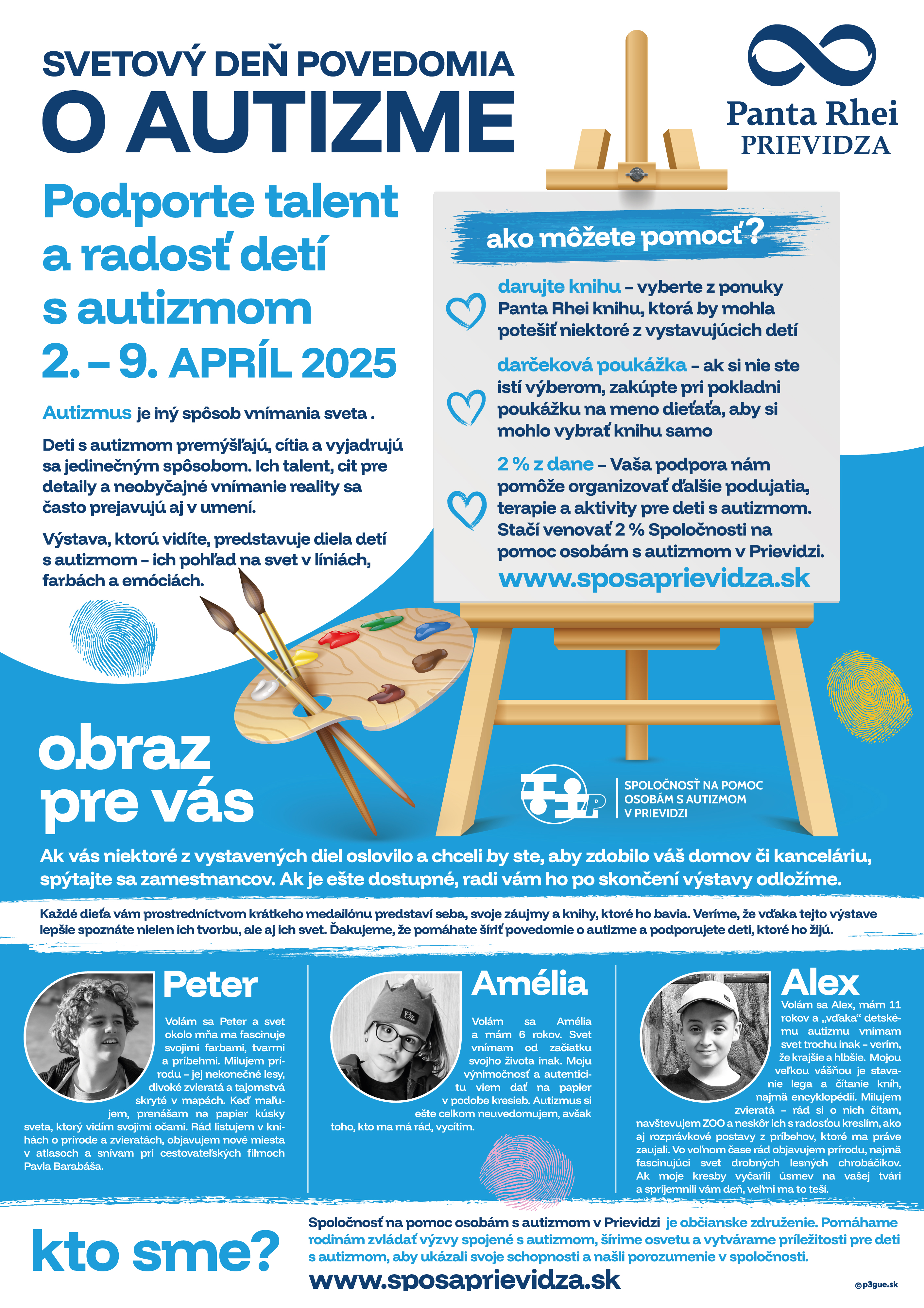 SVETOVÝ DEŇ POVEDOMIA
O AUTIZME

Panta Rhei
PRIEVIDZA

Podporte talent a radosť detí s autizmom
2. – 9. APRÍL 2025

Autizmus je iný spôsob vnímania sveta .

Deti s autizmom premýšľajú, cítia a vyjadrujú sa jedinečným spôsobom. Ich talent, cit pre detaily a neobyčajné vnímanie reality sa často prejavujú aj v umení.

Výstava, ktorú vidíte, predstavuje diela detí s autizmom – ich pohľad na svet v líniách, farbách a emóciách.

ako môžete pomocť?

darujte knihu – vyberte z ponuky Panta Rhei knihu, ktorá by mohla potešiť niektoré z vystavujúcich detí

darčeková poukážka – ak si nie ste istí výberom, zakúpte pri pokladni poukážku na meno dieťaťa, aby si mohlo vybrať knihu samo

2 % z dane – Vaša podpora nám pomôže organizovať ďalšie podujatia, terapie a aktivity pre deti s autizmom. Stačí venovať 2 % Spoločnosti na pomoc osobám s autizmom v Prievidzi.

www.sposaprievidza.sk

obraz pre vás

SPOLOČNOSŤ NA POMOC OSOBÁM S AUTIZMOM V PRIEVIDZI

Ak vás niektoré z vystavených diel oslovilo a chceli by ste, aby zdobilo váš domov či kanceláriu, spýtajte sa zamestnancov. Ak je ešte dostupné, radi vám ho po skončení výstavy odložíme.

Každé dieťa vám prostredníctvom krátkeho medailónu predstaví seba, svoje záujmy a knihy, ktoré ho bavia. Veríme, že vďaka tejto výstave lepšie spoznáte nielen ich tvorbu, ale aj ich svet. Ďakujeme, že pomáhate šíriť povedomie o autizme a podporujete deti, ktoré ho žijú.

Peter
Volám sa Peter a svet okolo mňa ma fascinuje svojimi farbami, tvarmi a príbehmi. Milujem prírodu – jej nekonečné lesy, divoké zvieratá a tajomstvá skryté v mapách. Keď maľujem, prenášam na papier kúsky sveta, ktorý vidím svojimi očami. Rád listujem v knihách o prírode a zvieratách, objavujem nové miesta v atlasoch a snívam pri cestovateľských filmoch Pavla Barabáša.

Amélia
Volám sa Amélia a mám 6 rokov. Svet vnímam od začiatku svojho života inak. Moju výnimočnosť a autenticitu viem dať na papier v podobe kresieb. Autizmus si ešte celkom neuvedomujem, avšak toho, kto ma má rád, vycítim.

Alex
Volám sa Alex, mám 11 rokov a „vďaka“ detskému autizmu vnímam svet trochu inak – verím, že krajšie a hlbšie. Mojou veľkou vášňou je stavanie lega a čítanie kníh, najmä encyklopédií. Milujem zvieratá – rád si o nich čítam, navštevujem ZOO a neskôr ich s radosťou kreslím, ako aj rozprávkové postavy z príbehov, ktoré ma práve zaujali. Vo voľnom čase rád objavujem prírodu, najmä fascinujúci svet drobných lesných chrobáčikov. Ak moje kresby vyčarili úsmev na vašej tvári a spríjemnili vám deň, veľmi ma to teší.

kto sme?
Spoločnosť na pomoc osobám s autizmom v Prievidzi je občianske združenie. Pomáhame rodinám zvládať výzvy spojené s autizmom, šírime osvetu a vytvárame príležitosti pre deti s autizmom, aby ukázali svoje schopnosti a našli porozumenie v spoločnosti.
www.sposaprievidza.sk
©p3gue.sk